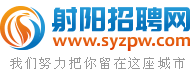 射阳招聘网
www.syzpw.com
我们努力把你留在这座城市